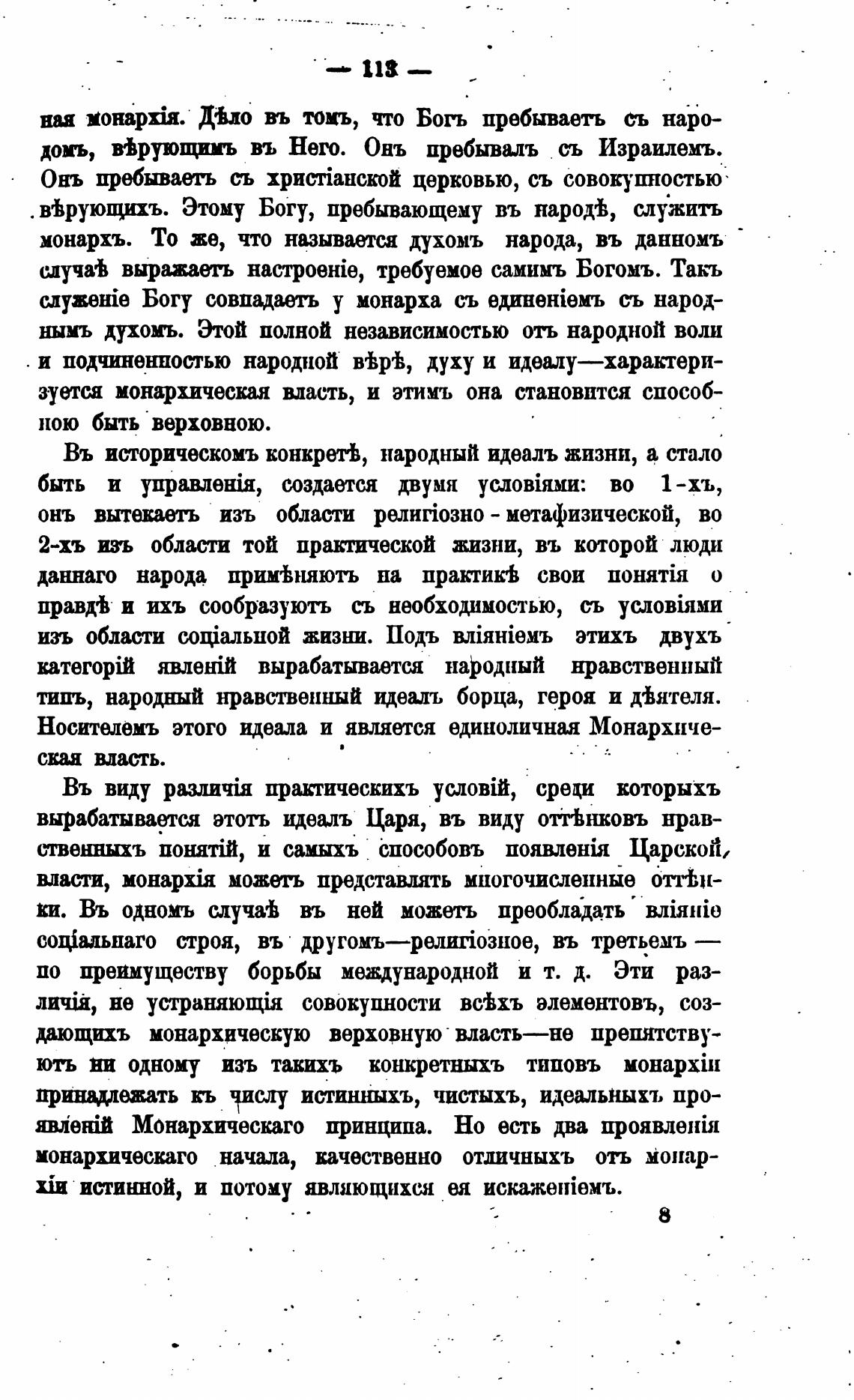 — 113 —

ная монархія. Дѣло въ томъ, что Богъ пребываетъ съ народомъ, вѣрующимъ въ Него. Онъ пребывалъ съ Израилемъ. Онъ пребываетъ съ христіанской церковью, съ совокупностью вѣрующихъ. Этому Богу, пребывающему въ народѣ, служитъ монархъ. То же, что называется духомъ народа, въ данномъ случаѣ выражаетъ настроеніе, требуемое самимъ Богомъ. Такъ служеніе Богу совпадаетъ у монарха съ единеніемъ съ народнымъ духомъ. Этой полной независимостью отъ народной воли и подчиненностью народной вѣрѣ, духу и идеалу—характеризуется монархическая власть, и этимъ она становится способною быть верховною.

Въ историческомъ конкретѣ, народный идеалъ жизни, а стало быть и управленія, создается двумя условіями: во 1-хъ, онъ вытекаетъ изъ области религіозно-метафизической, во 2-хъ изъ области той практической жизни, въ которой люди даннаго народа примѣняютъ на практикѣ свои понятія о правдѣ и ихъ сообразуютъ съ необходимостью, съ условіями изъ области соціальной жизни. Подъ вліяніемъ этихъ двухъ категорій явленій вырабатывается народный нравственный типъ, народный нравственный идеалъ борца, героя и дѣятеля. Носителемъ этого идеала и является единоличная Монархическая власть.

Въ виду различія практическихъ условій, среди которыхъ вырабатывается этотъ идеалъ Царя, въ виду оттѣнковъ нравственныхъ понятій, и самыхъ способовъ появленія Царской власти, монархія можетъ представлять многочисленные оттѣнки. Въ одномъ случаѣ въ ней можетъ преобладать вліяніе соціальнаго строя, въ другомъ—религіозное, въ третьемъ — по преимуществу борьбы международной и т. д. Эти различія, не устраняющія совокупности всѣхъ элементовъ, создающихъ монархическую верховную власть—не препятствуютъ ни одному изъ такихъ конкретныхъ типовъ монархіи принадлежать къ числу истинныхъ, чистыхъ, идеальныхъ проявленій Монархическаго принципа. Но есть два проявленія монархическаго начала, качественно отличныхъ отъ монархіи истинной, и потому являющихся ея искаженіемъ.

8